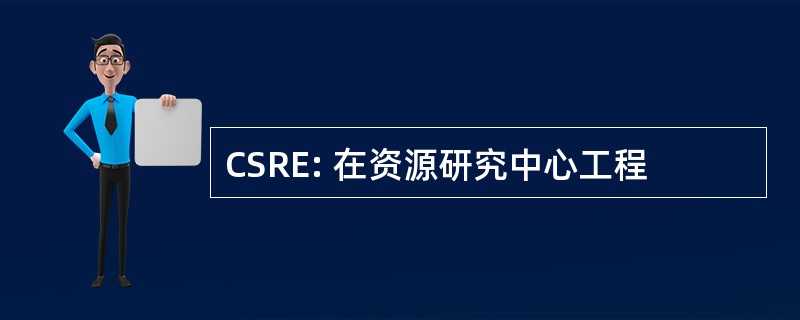 CSRE: 在资源研究中心工程